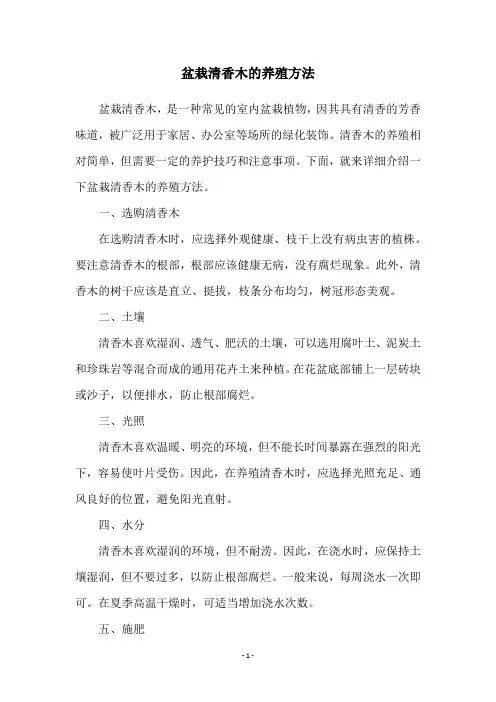 盆栽清香木的养殖方法

盆栽清香木，是一种常见的室内盆栽植物，因其具有清香的芳香味道，被广泛用于家居、办公室等场所的绿化装饰。清香木的养殖相对简单，但需要一定的养护技巧和注意事项。下面，就来详细介绍一下盆栽清香木的养殖方法。

一、选购清香木

在选购清香木时，应选择外观健康、枝干上没有病虫害的植株。要注意清香木的根部，根部应该健康无病，没有腐烂现象。此外，清香木的树干应该是直立、挺拔，枝条分布均匀，树冠形态美观。

二、土壤

清香木喜欢湿润、透气、肥沃的土壤，可以选用腐叶土、泥炭土和珍珠岩等混合而成的通用花卉土来种植。在花盆底部铺上一层砖块或沙子，以便排水，防止根部腐烂。

三、光照

清香木喜欢温暖、明亮的环境，但不能长时间暴露在强烈的阳光下，容易使叶片受伤。因此，在养殖清香木时，应选择光照充足、通风良好的位置，避免阳光直射。

四、水分

清香木喜欢湿润的环境，但不耐涝。因此，在浇水时，应保持土壤湿润，但不要过多，以防止根部腐烂。一般来说，每周浇水一次即可。在夏季高温干燥时，可适当增加浇水次数。

五、施肥

- 1 -